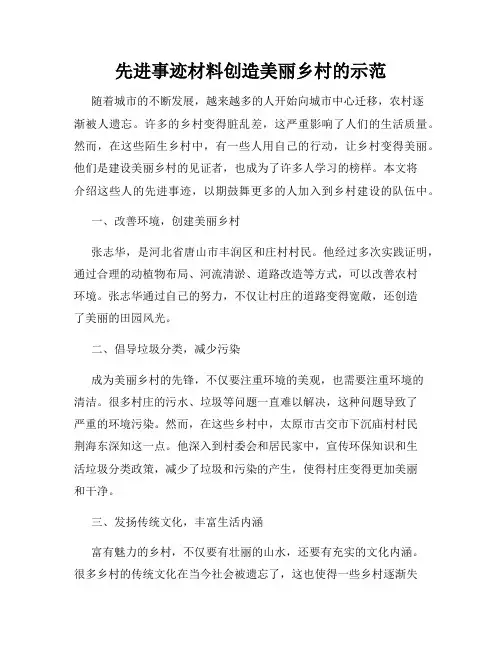 先进事迹材料创造美丽乡村的示范

随着城市的不断发展，越来越多的人开始向城市中心迁移，农村逐渐被人遗忘。许多的乡村变得脏乱差，这严重影响了人们的生活质量。然而，在这些陌生乡村中，有一些人用自己的行动，让乡村变得美丽。他们是建设美丽乡村的见证者，也成为了许多人学习的榜样。本文将介绍这些人的先进事迹，以期鼓舞更多的人加入到乡村建设的队伍中。

一、改善环境，创建美丽乡村

张志华，是河北省唐山市丰润区和庄村村民。他经过多次实践证明，通过合理的动植物布局、河流清淤、道路改造等方式，可以改善农村环境。张志华通过自己的努力，不仅让村庄的道路变得宽敞，还创造了美丽的田园风光。

二、倡导垃圾分类，减少污染

成为美丽乡村的先锋，不仅要注重环境的美观，也需要注重环境的清洁。很多村庄的污水、垃圾等问题一直难以解决，这种问题导致了严重的环境污染。然而，在这些乡村中，太原市古交市下沉庙村村民荆海东深知这一点。他深入到村委会和居民家中，宣传环保知识和生活垃圾分类政策，减少了垃圾和污染的产生，使得村庄变得更加美丽和干净。

三、发扬传统文化，丰富生活内涵

富有魅力的乡村，不仅要有壮丽的山水，还要有充实的文化内涵。很多乡村的传统文化在当今社会被遗忘了，这也使得一些乡村逐渐失